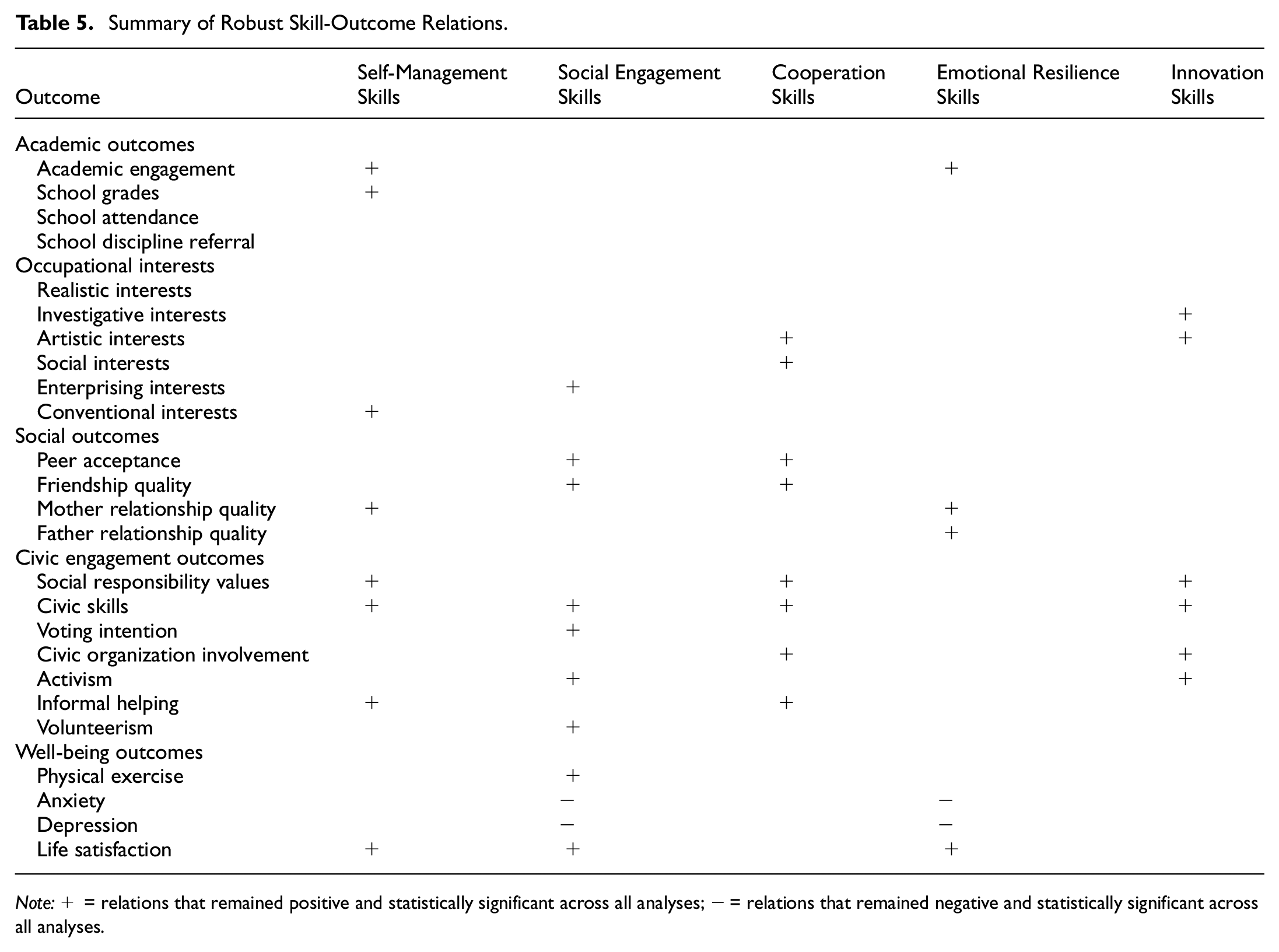 Table 5. Summary of Robust Skill-Outcome Relations.

| Outcome | Self-Management Skills | Social Engagement Skills | Cooperation Skills | Emotional Resilience Skills | Innovation Skills |
|---|---|---|---|---|---|
| Academic outcomes | | | | | |
| Academic engagement | + | | | + | |
| School grades | + | | | | |
| School attendance | | | | | |
| School discipline referral | | | | | |
| Occupational interests | | | | | |
| Realistic interests | | | | | |
| Investigative interests | | | | | + |
| Artistic interests | | | + | | + |
| Social interests | | | + | | |
| Enterprising interests | | + | | | |
| Conventional interests | + | | | | |
| Social outcomes | | | | | |
| Peer acceptance | | + | + | | |
| Friendship quality | | + | + | | |
| Mother relationship quality | + | | | + | |
| Father relationship quality | | | | + | |
| Civic engagement outcomes | | | | | |
| Social responsibility values | + | | + | | + |
| Civic skills | + | + | + | | + |
| Voting intention | | + | | | |
| Civic organization involvement | | | + | | + |
| Activism | | + | | | + |
| Informal helping | + | | + | | |
| Volunteerism | | + | | | |
| Well-being outcomes | | | | | |
| Physical exercise | | + | | | |
| Anxiety | | − | | − | |
| Depression | | − | | − | |
| Life satisfaction | + | + | | + | |

Note: + = relations that remained positive and statistically significant across all analyses; − = relations that remained negative and statistically significant across all analyses.